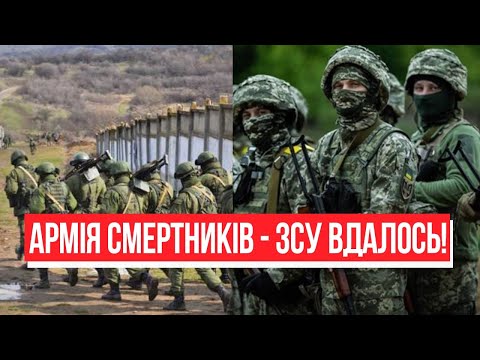 АРМІЯ СМЕРТНИКІВ - ЗСУ ВДАЛОСЬ!